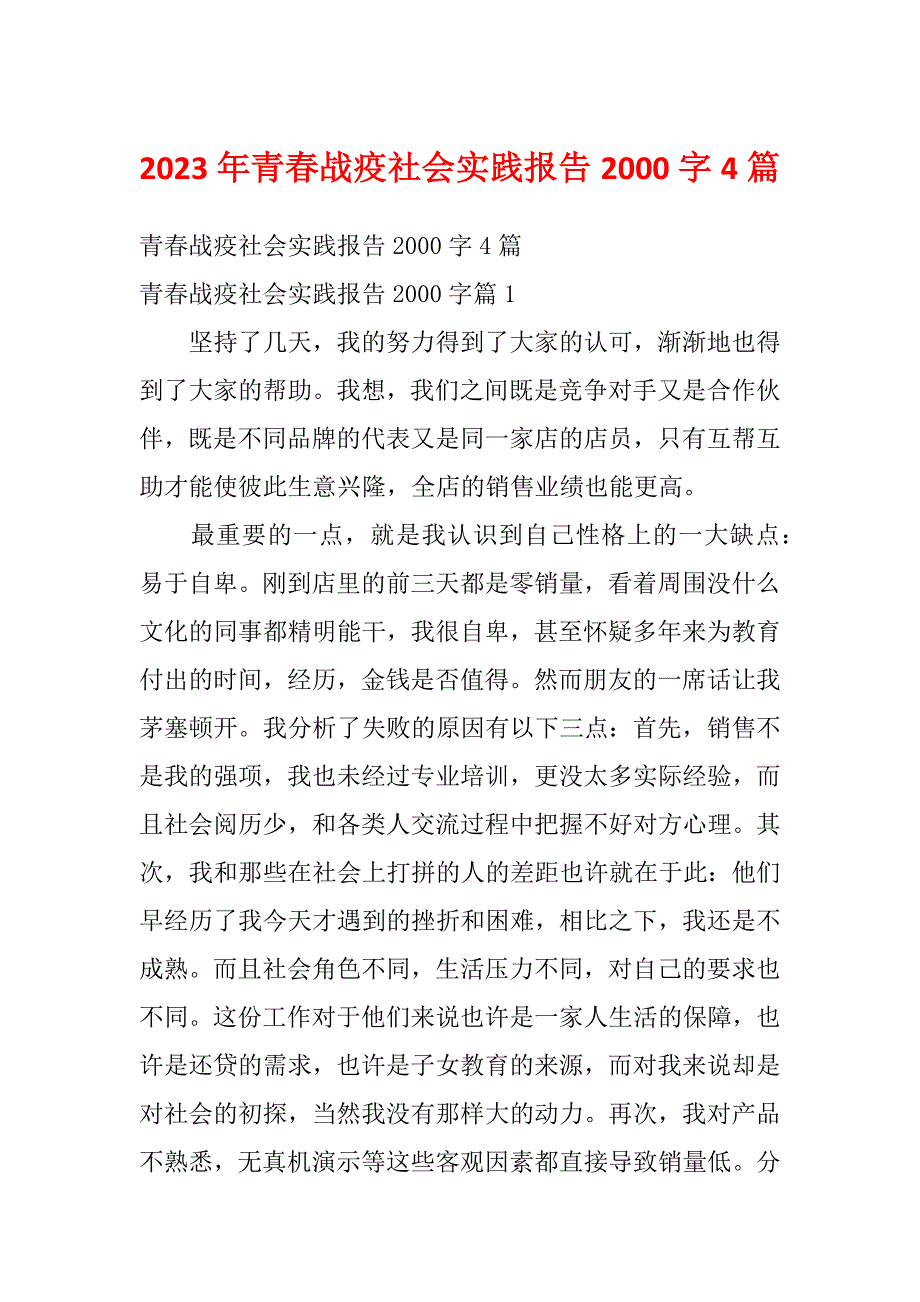 2023 年青春战疫社会实践报告 2000 字 4 篇

青春战疫社会实践报告 2000 字 4 篇

青春战疫社会实践报告 2000 字篇 1

坚持了几天，我的努力得到了大家的认可，渐渐地也得到了大家的帮助。我想，我们之间既是竞争对手又是合作伙伴，既是不同品牌的代表又是同一家店的店员，只有互帮互助才能使彼此生意兴隆，全店的销售业绩也能更高。

最重要的一点，就是我认识到自己性格上的一大缺点：易于自卑。刚到店里的前三天都是零销量，看着周围没什么文化的同事都精明能干，我很自卑，甚至怀疑多年来为教育付出的时间，经历，金钱是否值得。然而朋友的一席话让我茅塞顿开。我分析了失败的原因有以下三点：首先，销售不是我的强项，我也未经过专业培训，更没太多实际经验，而且社会阅历少，和各类人交流过程中把握不好对方心理。其次，我和那些在社会上打拼的人的差距也许就在于此：他们早经历了我今天才遇到的挫折和困难，相比之下，我还是不成熟。而且社会角色不同，生活压力不同，对自己的要求也不同。这份工作对于他们来说也许是一家人生活的保障，也许是还贷的需求，也许是子女教育的来源，而对我来说却是对社会的初探，当然我没有那样大的动力。再次，我对产品不熟悉，无真机演示等这些客观因素都直接导致销量低。分